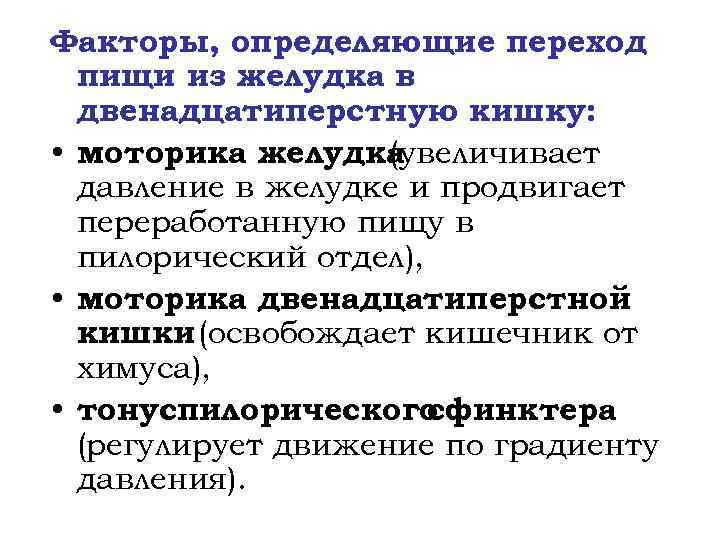 Факторы, определяющие переход пищи из желудка в двенадцатиперстную кишку:

• моторика желудка (увеличивает давление в желудке и продвигает переработанную пищу в пилорический отдел),

• моторика двенадцатиперстной кишки (освобождает кишечник от химуса),

• тонуспилорическогосфинктера (регулирует движение по градиенту давления).